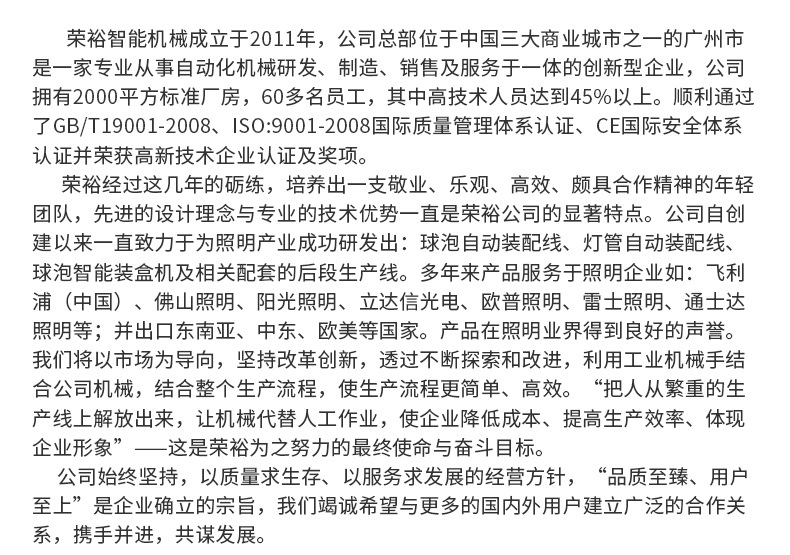 荣裕智能机械成立于2011年，公司总部位于中国三大商业城市之一的广州市是一家专业从事自动化机械研发、制造、销售及服务于一体的创新型企业，公司拥有2000平方标准厂房，60多名员工，其中高技术人员达到45%以上。顺利通过了GB/T19001-2008、ISO:9001-2008国际质量管理体系认证、CE国际安全体系认证并荣获高新技术企业认证及奖项。

荣裕经过这几年的砺练，培养出一支敬业、乐观、高效、颇具合作精神的年轻团队，先进的设计理念与专业的技术优势一直是荣裕公司的显著特点。公司自创建以来一直致力于为照明产业成功研发出：球泡自动装配线、灯管自动装配线、球泡智能装盒机及相关配套的后段生产线。多年来产品服务于照明企业如：飞利浦（中国）、佛山照明、阳光照明、立达信光电、欧普照明、雷士照明、通士达照明等；并出口东南亚、中东、欧美等国家。产品在照明业界得到良好的声誉。我们将以市场为导向，坚持改革创新，透过不断探索和改进，利用工业机械手结合公司机械，结合整个生产流程，使生产流程更简单、高效。“把人从繁重的生产线上解放出来，让机械代替人工作业，使企业降低成本、提高生产效率、体现企业形象”——这是荣裕为之努力的最终使命与奋斗目标。

公司始终坚持，以质量求生存、以服务求发展的经营方针，“品质至臻、用户至上”是企业确立的宗旨，我们竭诚希望与更多的国内外用户建立广泛的合作关系，携手并进，共谋发展。